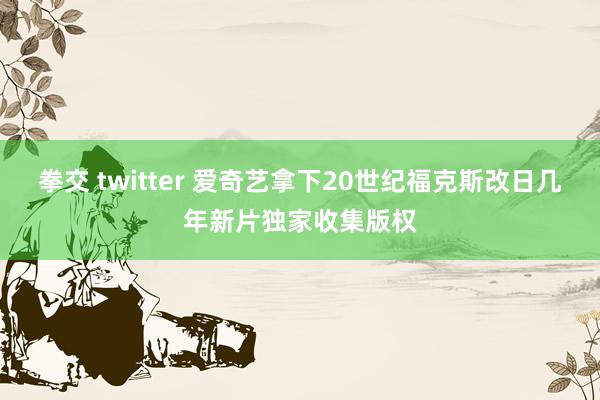 拳交 twitter 爱奇艺拿下20世纪福克斯改日几年新片独家收集版权